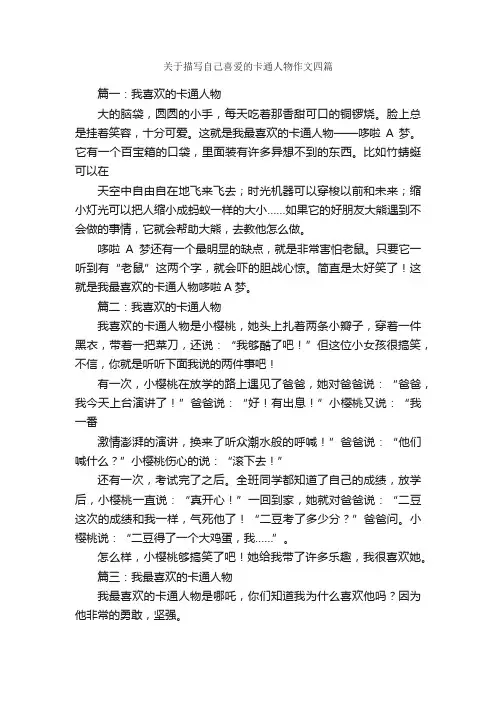 关于描写自己喜爱的卡通人物作文四篇

篇一：我喜欢的卡通人物

大的脑袋，圆圆的小手，每天吃着那香甜可口的铜锣烧。脸上总是挂着笑容，十分可爱。这就是我最喜欢的卡通人物——哆啦 A 梦。它有一个百宝箱的口袋，里面装有许多异想不到的东西。比如竹蜻蜓可以在

天空中自由自在地飞来飞去；时光机器可以穿梭以前和未来；缩小灯光可以把人缩小成蚂蚁一样的大小......如果它的好朋友大熊遇到不会做的事情，它就会帮助大熊，去教他怎么做。

哆啦 A 梦还有一个最明显的缺点，就是非常害怕老鼠。只要它一听到有“老鼠”这两个字，就会吓的胆战心惊。简直是太好笑了！这就是我最喜欢的卡通人物哆啦 A 梦。

篇二：我喜欢的卡通人物

我喜欢的卡通人物是小樱桃，她头上扎着两条小辫子，穿着一件黑衣，带着一把菜刀，还说：“我够酷了吧！”但这位小女孩很搞笑，不信，你就是听听下面我说的两件事吧！

有一次，小樱桃在放学的路上遇见了爸爸，她对爸爸说：“爸爸，我今天上台演讲了！”爸爸说：“好！有出息！”小樱桃又说：“我一番

激情澎湃的演讲，换来了听众潮水般的呼喊！”爸爸说：“他们喊什么？”小樱桃伤心的说：“滚下去！”

还有一次，考试完了之后。全班同学都知道了自己的成绩，放学后，小樱桃一直说：“真开心！”一回到家，她就对爸爸说：“二豆这次的成绩和我一样，气死他了！“二豆考了多少分？”爸爸问。小樱桃说：“二豆得了一个大鸡蛋，我......”。

怎么样，小樱桃够搞笑了吧！她给我带了许多乐趣，我很喜欢她。

篇三：我最喜欢的卡通人物

我最喜欢的卡通人物是哪吒，你们知道我为什么喜欢他吗？因为他非常的勇敢，坚强。